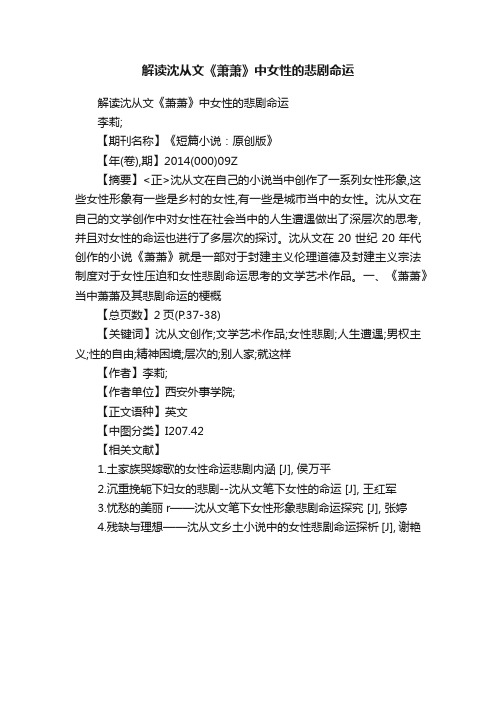 解读沈从文《萧萧》中女性的悲剧命运

解读沈从文《萧萧》中女性的悲剧命运

李莉;

【期刊名称】《短篇小说：原创版》

【年(卷),期】2014(000)09Z

【摘要】<正>沈从文在自己的小说当中创作了一系列女性形象,这些女性形象有一些是乡村的女性,有一些是城市当中的女性。沈从文在自己的文学创作中对女性在社会当中的人生遭遇做出了深层次的思考,并且对女性的命运也进行了多层次的探讨。沈从文在 20 世纪 20 年代创作的小说《萧萧》就是一部对于封建主义伦理道德及封建主义宗法制度对于女性压迫和女性悲剧命运思考的文学艺术作品。一、《萧萧》当中萧萧及其悲剧命运的梗概

【总页数】2 页(P.37-38)

【关键词】沈从文创作;文学艺术作品;女性悲剧;人生遭遇;男权主义;性的自由;精神困境;层次的;别人家;就这样

【作者】李莉;

【作者单位】西安外事学院;

【正文语种】英文

【中图分类】I207.42

【相关文献】

1.土家族哭嫁歌的女性命运悲剧内涵 [J], 侯万平

2.沉重挽轭下妇女的悲剧--沈从文笔下女性的命运 [J], 王红军

3.忧愁的美丽 r——沈从文笔下女性形象悲剧命运探究 [J], 张婷

4.残缺与理想——沈从文乡土小说中的女性悲剧命运探析 [J], 谢艳